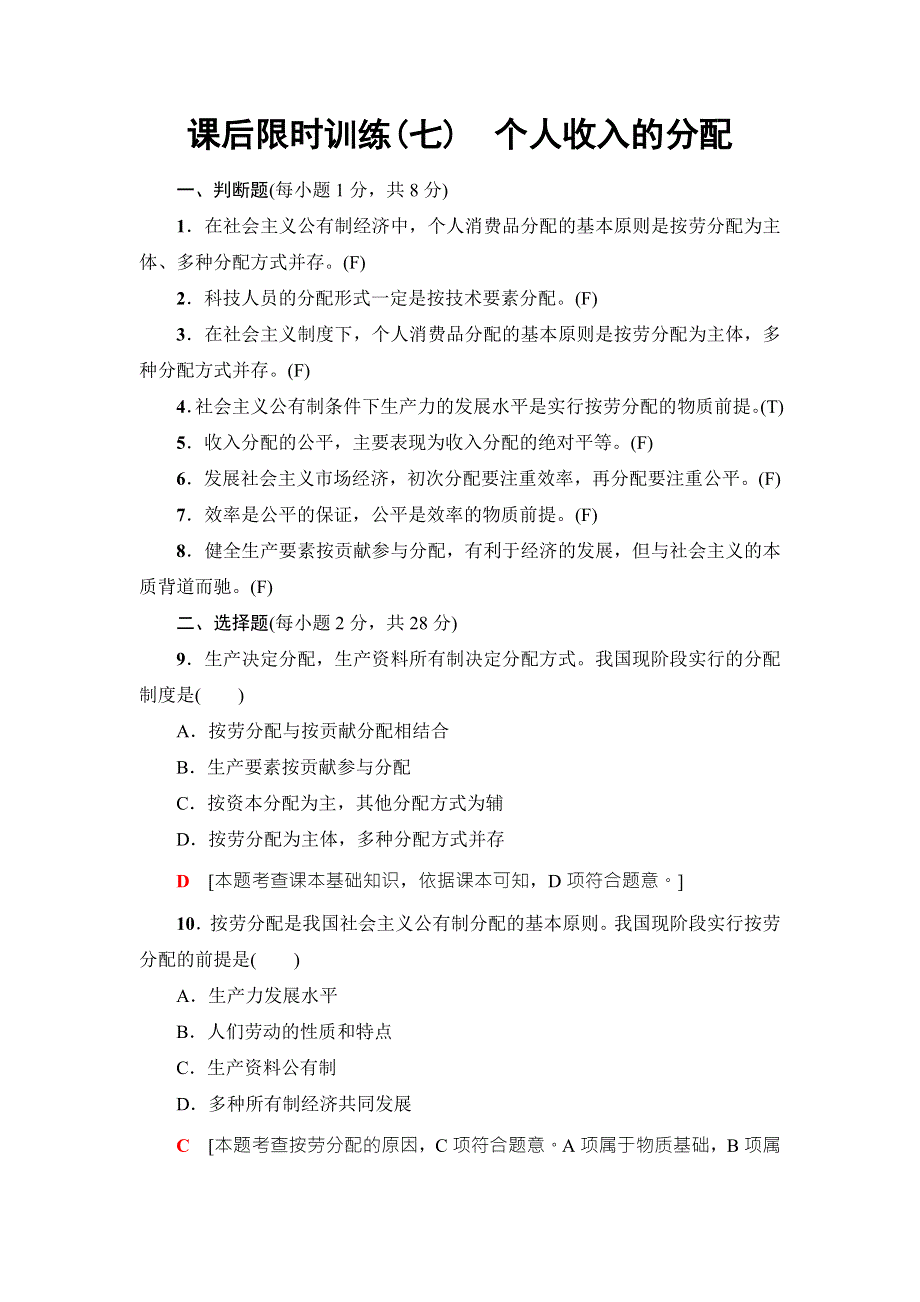 课后限时训练(七)　个人收入的分配

一、判断题(每小题 1 分，共 8 分)

1．在社会主义公有制经济中，个人消费品分配的基本原则是按劳分配为主体、多种分配方式并存。(F)

2．科技人员的分配形式一定是按技术要素分配。(F)

3．在社会主义制度下，个人消费品分配的基本原则是按劳分配为主体，多种分配方式并存。(F)

4.社会主义公有制条件下生产力的发展水平是实行按劳分配的物质前提。(T)

5．收入分配的公平，主要表现为收入分配的绝对平等。(F)

6．发展社会主义市场经济，初次分配要注重效率，再分配要注重公平。(F)

7．效率是公平的保证，公平是效率的物质前提。(F)

8．健全生产要素按贡献参与分配，有利于经济的发展，但与社会主义的本质背道而驰。(F)

二、选择题(每小题 2 分，共 28 分)

9．生产决定分配，生产资料所有制决定分配方式。我国现阶段实行的分配制度是(　　)

A．按劳分配与按贡献分配相结合

B．生产要素按贡献参与分配

C．按资本分配为主，其他分配方式为辅

D．按劳分配为主体，多种分配方式并存

D　[本题考查课本基础知识，依据课本可知，D 项符合题意。]

10．按劳分配是我国社会主义公有制分配的基本原则。我国现阶段实行按劳分配的前提是(　　)

A．生产力发展水平

B．人们劳动的性质和特点

C．生产资料公有制

D．多种所有制经济共同发展

C　[本题考查按劳分配的原因，C 项符合题意。A 项属于物质基础，B 项属